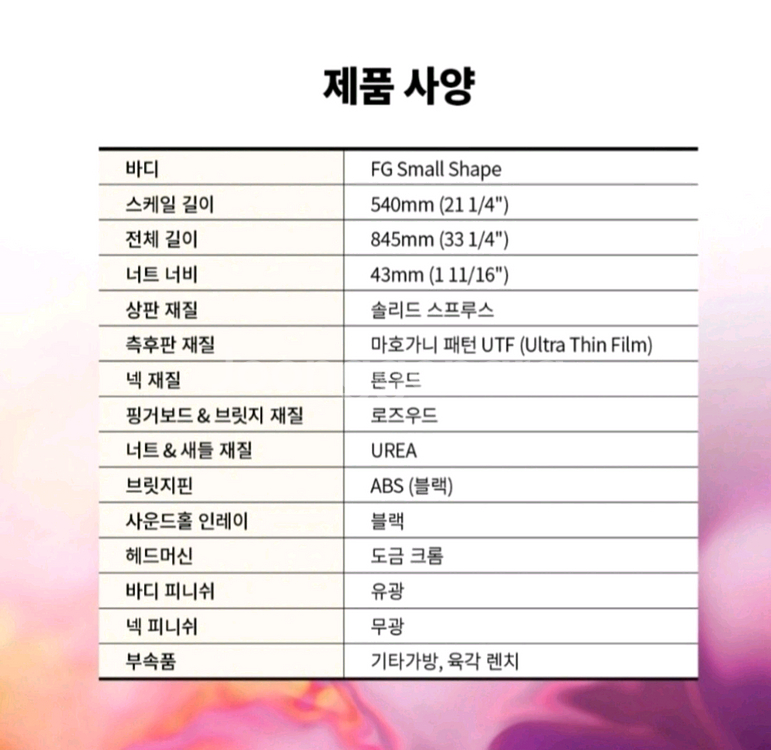 제품 사양

| 바디 | FG Small Shape |
|---|---|
| 스케일 길이 | 540mm (21 1/4") |
| 전체 길이 | 845mm (33 1/4") |
| 너트 너비 | 43mm (1 11/16") |
| 상판 재질 | 솔리드 스프루스 |
| 측후판 재질 | 마호가니 패턴 UTF (Ultra Thin Film) |
| 넥 재질 | 톤우드 |
| 핑거보드 & 브릿지 재질 | 로즈우드 |
| 너트 & 새들 재질 | UREA |
| 브릿지핀 | ABS (블랙) |
| 사운드홀 인레이 | 블랙 |
| 헤드머신 | 도금 크롬 |
| 바디 피니쉬 | 유광 |
| 넥 피니쉬 | 무광 |
| 부속품 | 기타가방, 육각 렌치 |